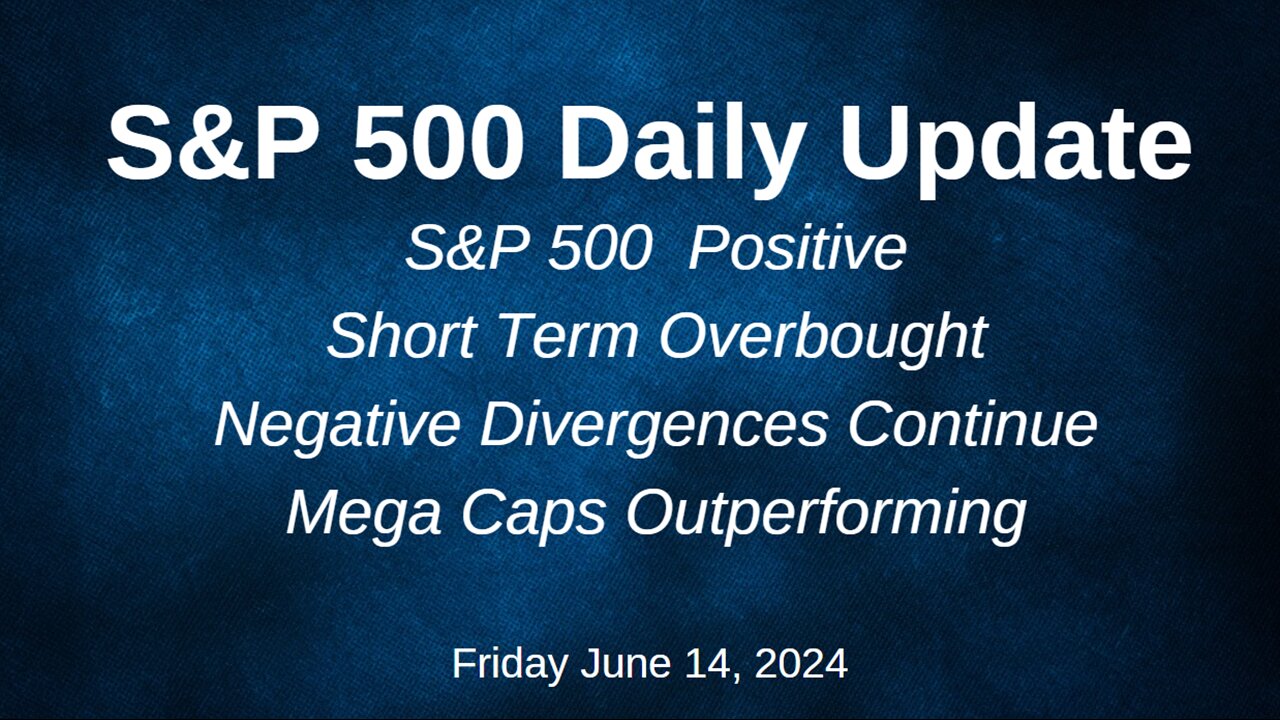 S&P 500 Daily Update

S&P 500  Positive
Short Term Overbought
Negative Divergences Continue
Mega Caps Outperforming

Friday June 14, 2024